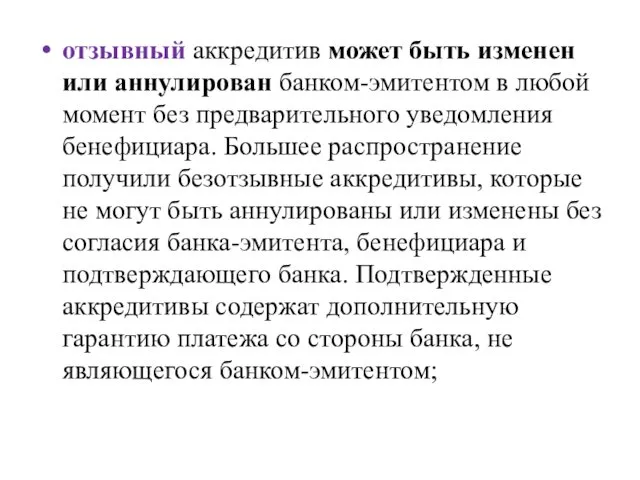 • отзывный аккредитив может быть изменен или аннулирован банком-эмитентом в любой момент без предварительного уведомления бенефициара. Большее распространение получили безотзывные аккредитивы, которые не могут быть аннулированы или изменены без согласия банка-эмитента, бенефициара и подтверждающего банка. Подтвержденные аккредитивы содержат дополнительную гарантию платежа со стороны банка, не являющегося банком-эмитентом;